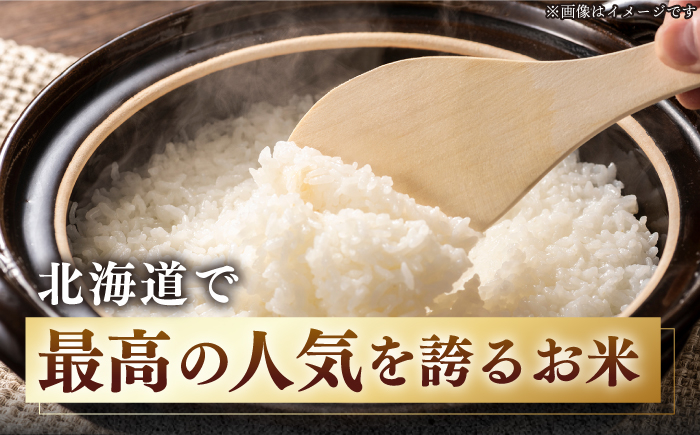 ※画像はイメージです

北海道で

最高の人気を誇るお米